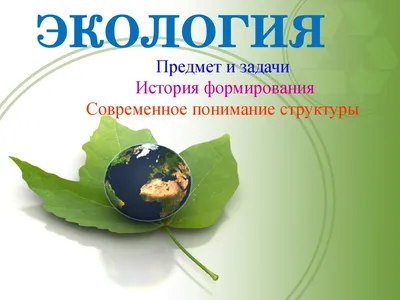 ЭКОЛОГИЯ

Предмет и задачи
История формирования
Современное понимание структуры